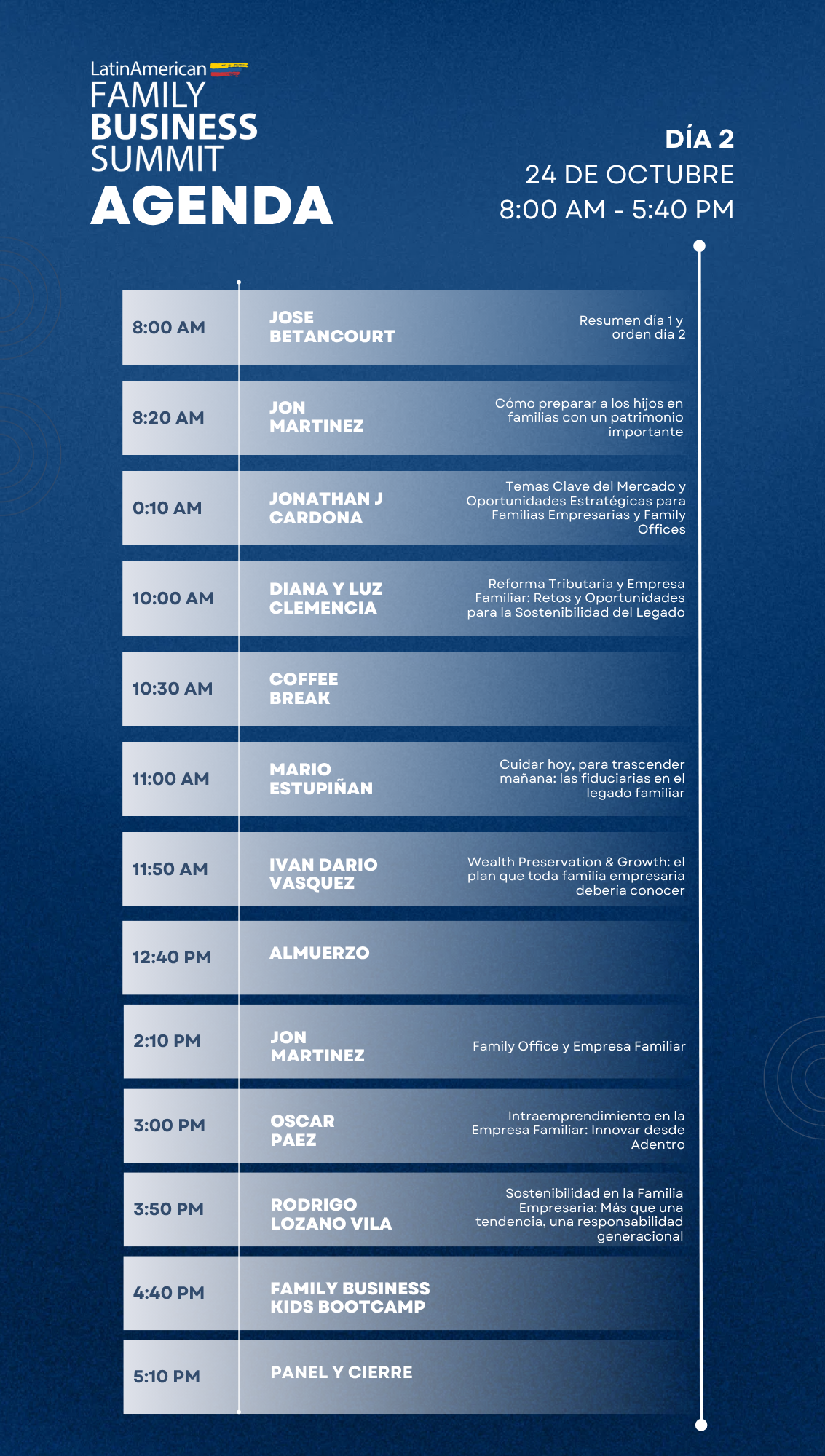 LatinAmerican
FAMILY
BUSINESS
SUMMIT
AGENDA

DÍA 2
24 DE OCTUBRE
8:00 AM - 5:40 PM

8:00 AM
JOSE BETANCOURT
Resumen día 1 y orden día 2

8:20 AM
JON MARTINEZ
Cómo preparar a los hijos en familias con un patrimonio importante

0:10 AM
JONATHAN J CARDONA
Temas Clave del Mercado y Oportunidades Estratégicas para Familias Empresarias y Family Offices

10:00 AM
DIANA Y LUZ CLEMENCIA
Reforma Tributaria y Empresa Familiar: Retos y Oportunidades para la Sostenibilidad del Legado

10:30 AM
COFFEE BREAK

11:00 AM
MARIO ESTUPIÑAN
Cuidar hoy, para trascender mañana: las fiduciarias en el legado familiar

11:50 AM
IVAN DARIO VASQUEZ
Wealth Preservation & Growth: el plan que toda familia empresaria debería conocer

12:40 PM
ALMUERZO

2:10 PM
JON MARTINEZ
Family Office y Empresa Familiar

3:00 PM
OSCAR PAEZ
Intraemprendimiento en la Empresa Familiar: Innovar desde Adentro

3:50 PM
RODRIGO LOZANO VILA
Sostenibilidad en la Familia Empresaria: Más que una tendencia, una responsabilidad generacional

4:40 PM
FAMILY BUSINESS KIDS BOOTCAMP

5:10 PM
PANEL Y CIERRE